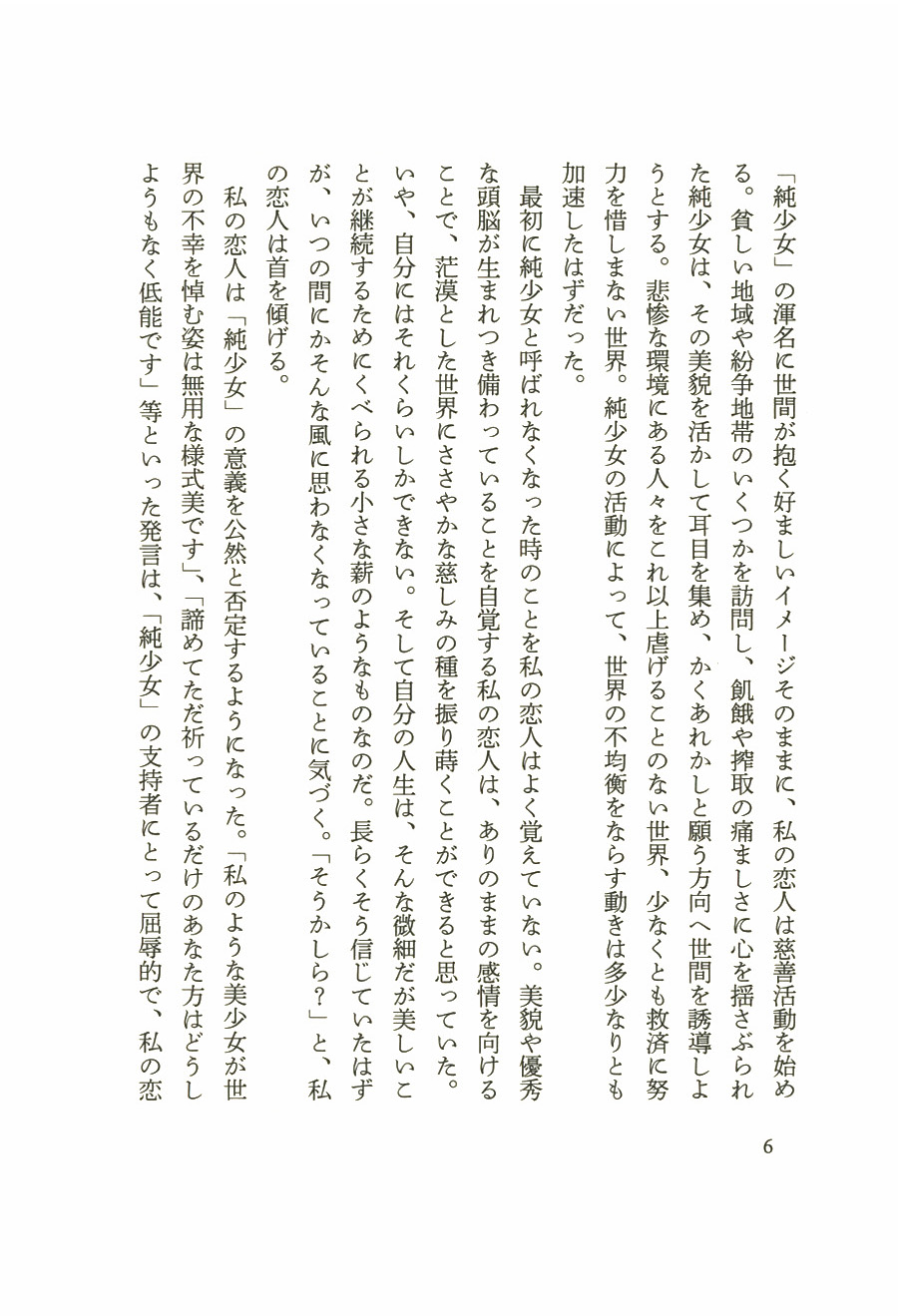 「純少女」の渾名に世間が抱く好ましいイメージそのままに、私の恋人は慈善活動を始める。貧しい地域や紛争地帯のいくつかを訪問し、飢餓や搾取の痛ましさに心を揺さぶられた純少女は、その美貌を活かして耳目を集め、かくあれかしと願う方向へ世間を誘導しようとする。悲惨な環境にある人々をこれ以上虐げることのない世界、少なくとも救済に努力を惜しまない世界。純少女の活動によって、世界の不均衡をならす動きは多少なりとも加速したはずだった。

最初に純少女と呼ばれなくなった時のことを私の恋人はよく覚えていない。美貌や優秀な頭脳が生まれつき備わっていることを自覚する私の恋人は、ありのままの感情を向けることで、茫漠とした世界にささやかな慈しみの種を振り蒔くことができると思っていた。いや、自分にはそれくらいしかできない。そして自分の人生は、そんな微細だが美しいことが継続するためにくべられる小さな薪のようなものなのだ。長らくそう信じていたはずが、いつの間にかそんな風に思わなくなっていることに気づく。「そうかしら？」と、私の恋人は首を傾げる。

私の恋人は「純少女」の意義を公然と否定するようになった。「私のような美少女が世界の不幸を悼む姿は無用な様式美です」、「諦めてただ祈っているだけのあなた方はどうしようもなく低能です」等といった発言は、「純少女」の支持者にとって屈辱的で、私の恋

6